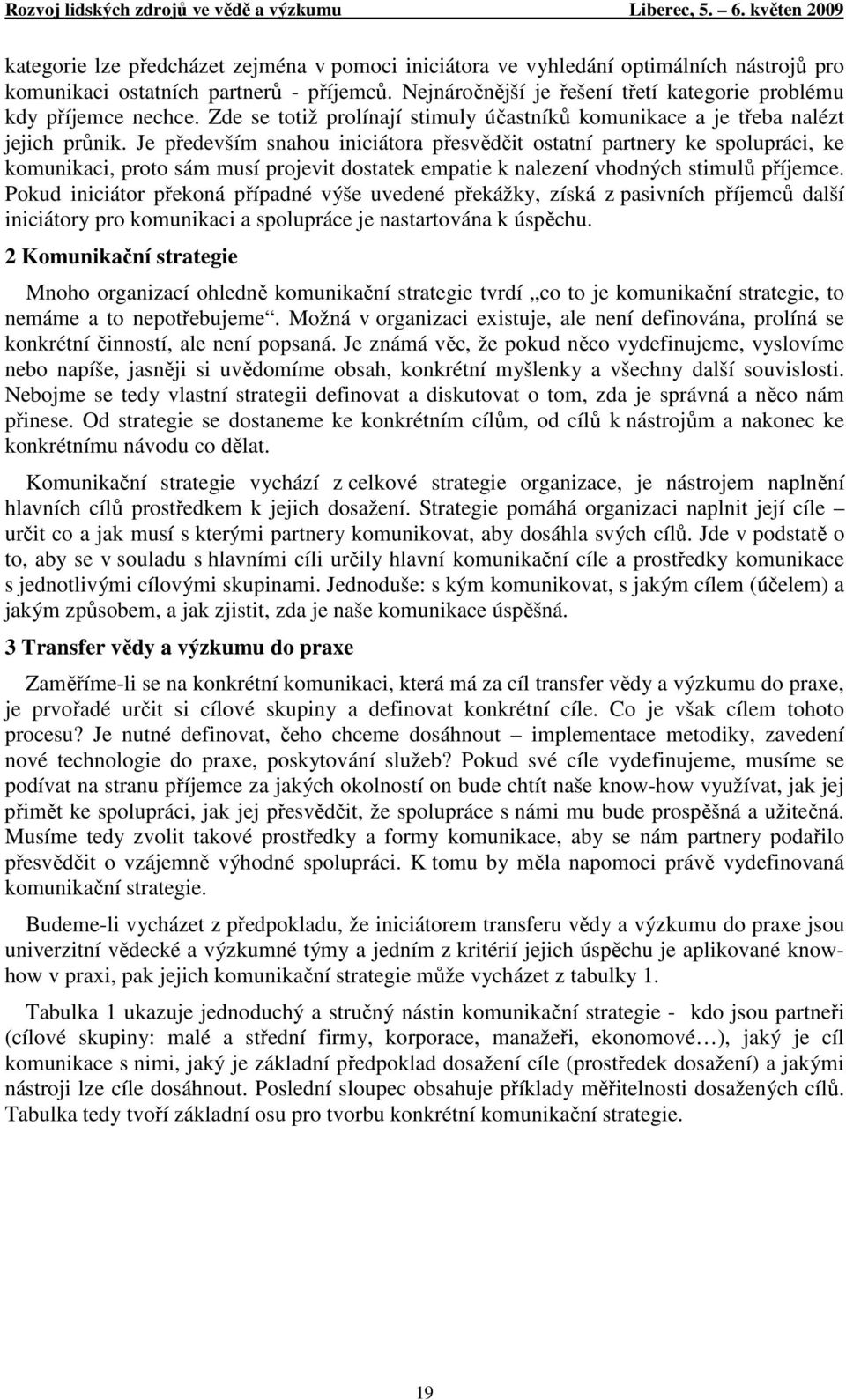 Rozvoj lidských zdrojů ve vědě a výzkumu Liberec, 5. – 6. květen 2009

kategorie lze předcházet zejména v pomoci iniciátora ve vyhledání optimálních nástrojů pro komunikaci ostatních partnerů - příjemců. Nejnáročnější je řešení třetí kategorie problému kdy příjemce nechce. Zde se totiž prolínají stimuly účastníků komunikace a je třeba nalézt jejich průnik. Je především snahou iniciátora přesvědčit ostatní partnery ke spolupráci, ke komunikaci, proto sám musí projevit dostatek empatie k nalezení vhodných stimulů příjemce. Pokud iniciátor překoná případné výše uvedené překážky, získá z pasivních příjemců další iniciátory pro komunikaci a spolupráce je nastartována k úspěchu.

2 Komunikační strategie

Mnoho organizací ohledně komunikační strategie tvrdí „co to je komunikační strategie, to nemáme a to nepotřebujeme“. Možná v organizaci existuje, ale není definována, prolíná se konkrétní činností, ale není popsaná. Je známá věc, že pokud něco vydefinujeme, vyslovíme nebo napíše, jasněji si uvědomíme obsah, konkrétní myšlenky a všechny další souvislosti. Nebojme se tedy vlastní strategii definovat a diskutovat o tom, zda je správná a něco nám přinese. Od strategie se dostaneme ke konkrétním cílům, od cílů k nástrojům a nakonec ke konkrétnímu návodu co dělat.

Komunikační strategie vychází z celkové strategie organizace, je nástrojem naplnění hlavních cílů prostředkem k jejich dosažení. Strategie pomáhá organizaci naplnit její cíle – určit co a jak musí s kterými partnery komunikovat, aby dosáhla svých cílů. Jde v podstatě o to, aby se v souladu s hlavními cíli určily hlavní komunikační cíle a prostředky komunikace s jednotlivými cílovými skupinami. Jednoduše: s kým komunikovat, s jakým cílem (účelem) a jakým způsobem, a jak zjistit, zda je naše komunikace úspěšná.

3 Transfer vědy a výzkumu do praxe

Zaměříme-li se na konkrétní komunikaci, která má za cíl transfer vědy a výzkumu do praxe, je prvořadé určit si cílové skupiny a definovat konkrétní cíle. Co je však cílem tohoto procesu? Je nutné definovat, čeho chceme dosáhnout – implementace metodiky, zavedení nové technologie do praxe, poskytování služeb? Pokud své cíle vydefinujeme, musíme se podívat na stranu příjemce za jakých okolností on bude chtít naše know-how využívat, jak jej přimět ke spolupráci, jak jej přesvědčit, že spolupráce s námi mu bude prospěšná a užitečná. Musíme tedy zvolit takové prostředky a formy komunikace, aby se nám partnery podařilo přesvědčit o vzájemně výhodné spolupráci. K tomu by měla napomoci právě vydefinovaná komunikační strategie.

Budeme-li vycházet z předpokladu, že iniciátorem transferu vědy a výzkumu do praxe jsou univerzitní vědecké a výzkumné týmy a jedním z kritérií jejich úspěchu je aplikované know-how v praxi, pak jejich komunikační strategie může vycházet z tabulky 1.

Tabulka 1 ukazuje jednoduchý a stručný nástin komunikační strategie - kdo jsou partneři (cílové skupiny: malé a střední firmy, korporace, manažeři, ekonomové…), jaký je cíl komunikace s nimi, jaký je základní předpoklad dosažení cíle (prostředek dosažení) a jakými nástroji lze cíle dosáhnout. Poslední sloupec obsahuje příklady měřitelnosti dosažených cílů. Tabulka tedy tvoří základní osu pro tvorbu konkrétní komunikační strategie.

19